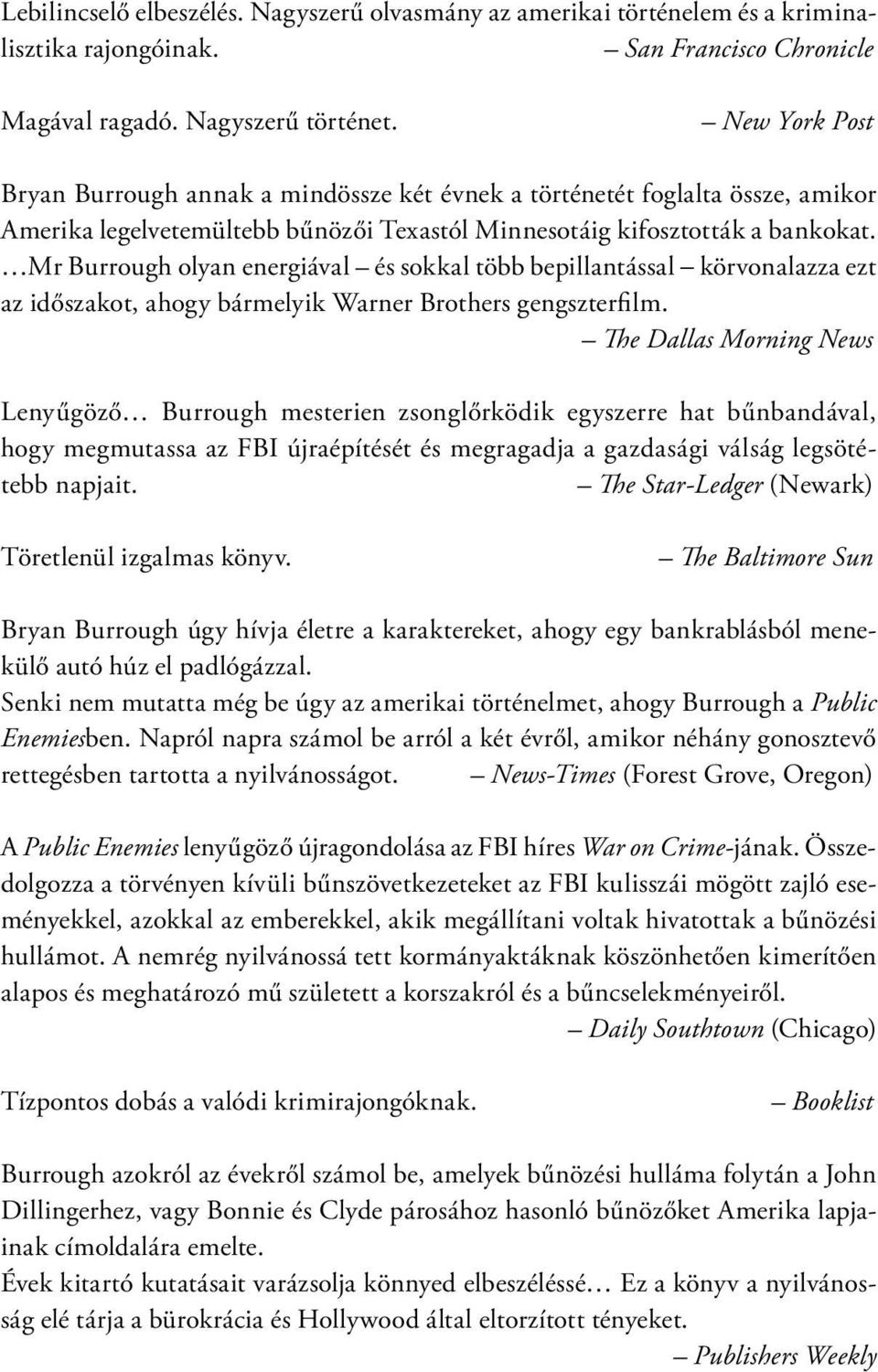 Lebilincselő elbeszélés. Nagyszerű olvasmány az amerikai történelem és a kriminalisztika rajongóinak. – San Francisco Chronicle

Magával ragadó. Nagyszerű történet. – New York Post

Bryan Burrough annak a mindössze két évnek a történetét foglalta össze, amikor Amerika legelvetemültebb bűnözői Texastól Minnesotáig kifosztották a bankokat. …Mr Burrough olyan energiával – és sokkal több bepillantással – körvonalazza ezt az időszakot, ahogy bármelyik Warner Brothers gengszterfilm.
– The Dallas Morning News

Lenyűgöző… Burrough mesterien zsonglőrködik egyszerre hat bűnbandával, hogy megmutassa az FBI újraépítését és megragadja a gazdasági válság legsötétebb napjait. – The Star-Ledger (Newark)

Töretlenül izgalmas könyv. – The Baltimore Sun

Bryan Burrough úgy hívja életre a karaktereket, ahogy egy bankrablásból menekülő autó húz el padlógázzal.
Senki nem mutatta még be úgy az amerikai történelmet, ahogy Burrough a Public Enemiesben. Napról napra számol be arról a két évről, amikor néhány gonosztevő rettegésben tartotta a nyilvánosságot. – News-Times (Forest Grove, Oregon)

A Public Enemies lenyűgöző újragondolása az FBI híres War on Crime-jának. Összedolgozza a törvényen kívüli bűnszövetkezeteket az FBI kulisszái mögött zajló eseményekkel, azokkal az emberekkel, akik megállítani voltak hivatottak a bűnözési hullámot. A nemrég nyilvánossá tett kormányaktáknak köszönhetően kimerítően alapos és meghatározó mű született a korszakról és a bűncselekményeiről.
– Daily Southtown (Chicago)

Tízpontos dobás a valódi krimirajongóknak. – Booklist

Burrough azokról az évekről számol be, amelyek bűnözési hulláma folytán a John Dillingerhez, vagy Bonnie és Clyde párosához hasonló bűnözőket Amerika lapjainak címoldalára emelte.
Évek kitartó kutatásait varázsolja könnyed elbeszéléssé… Ez a könyv a nyilvánosság elé tárja a bürokrácia és Hollywood által eltorzított tényeket.
– Publishers Weekly